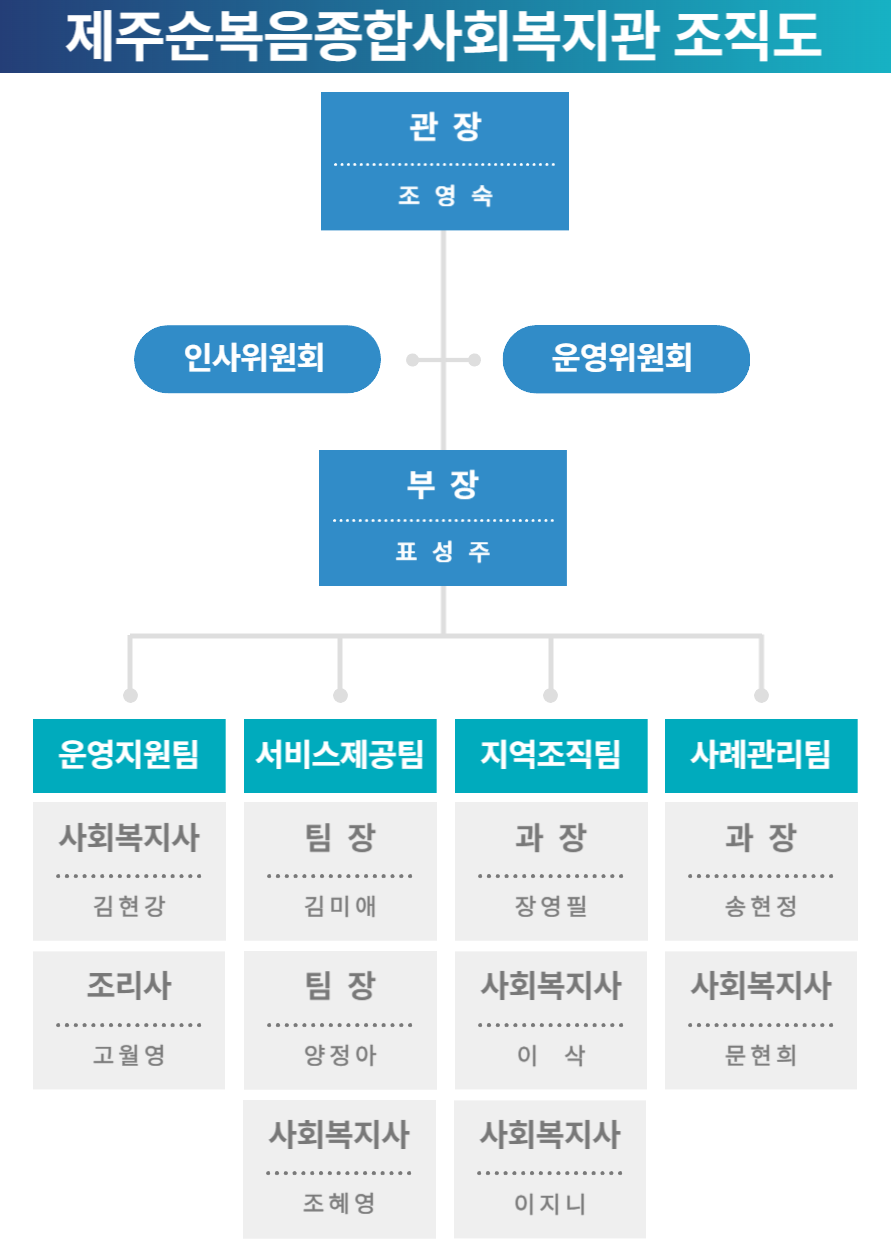 제주순복음종합사회복지관 조직도

관 장
조 영 숙

인사위원회

운영위원회

부 장
표 성 주

운영지원팀

사회복지사
김현강

조리사
고월영

서비스제공팀

팀 장
김미애

팀 장
양정아

사회복지사
조혜영

지역조직팀

과 장
장영필

사회복지사
이 삭

사회복지사
이지니

사례관리팀

과 장
송현정

사회복지사
문현희